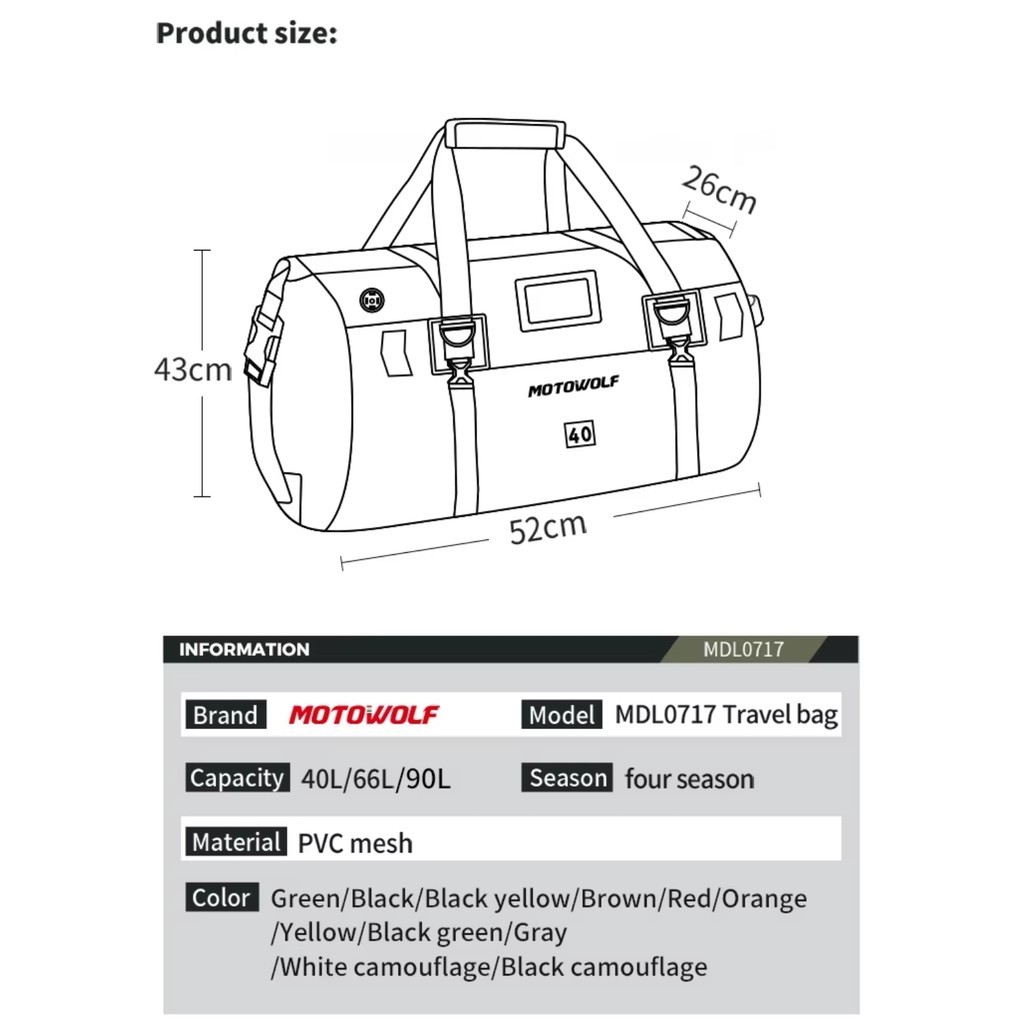 Product size:

26cm

43cm

MOTOWOLF

40

52cm

INFORMATION

MDL0717

Brand MOTOWOLF

Model MDL0717 Travel bag

Capacity 40L/66L/90L

Season four season

Material PVC mesh

Color Green/Black/Black yellow/Brown/Red/Orange /Yellow/Black green/Gray /White camouflage/Black camouflage